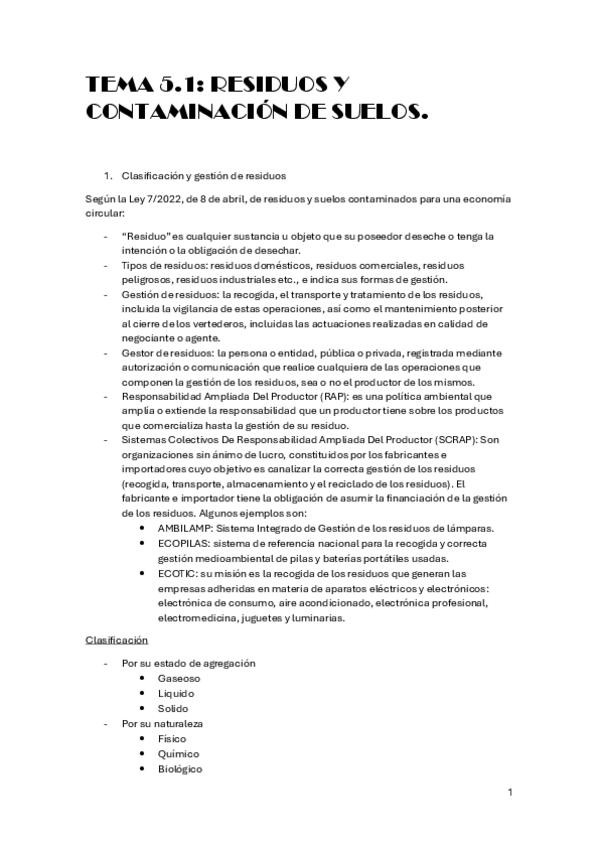 TEMA 5.1: RESIDUOS Y CONTAMINACIÓN DE SUELOS.

1. Clasificación y gestión de residuos

Según la Ley 7/2022, de 8 de abril, de residuos y suelos contaminados para una economía circular:

- "Residuo" es cualquier sustancia u objeto que su poseedor deseche o tenga la intención o la obligación de desechar.
- Tipos de residuos: residuos domésticos, residuos comerciales, residuos peligrosos, residuos industriales etc., e indica sus formas de gestión.
- Gestión de residuos: la recogida, el transporte y tratamiento de los residuos, incluida la vigilancia de estas operaciones, así como el mantenimiento posterior al cierre de los vertederos, incluidas las actuaciones realizadas en calidad de negociante o agente.
- Gestor de residuos: la persona o entidad, pública o privada, registrada mediante autorización o comunicación que realice cualquiera de las operaciones que componen la gestión de los residuos, sea o no el productor de los mismos.
- Responsabilidad Ampliada Del Productor (RAP): es una política ambiental que amplía o extiende la responsabilidad que un productor tiene sobre los productos que comercializa hasta la gestión de su residuo.
- Sistemas Colectivos De Responsabilidad Ampliada Del Productor (SCRAP): Son organizaciones sin ánimo de lucro, constituidos por los fabricantes e importadores cuyo objetivo es canalizar la correcta gestión de los residuos (recogida, transporte, almacenamiento y el reciclado de los residuos). El fabricante e importador tiene la obligación de asumir la financiación de la gestión de los residuos. Algunos ejemplos son:
  • AMBILAMP: Sistema Integrado de Gestión de los residuos de lámparas.
  • ECOPILAS: sistema de referencia nacional para la recogida y correcta gestión medioambiental de pilas y baterías portátiles usadas.
  • ECOTIC: su misión es la recogida de los residuos que generan las empresas adheridas en materia de aparatos eléctricos y electrónicos: electrónica de consumo, aire acondicionado, electrónica profesional, electromedicina, juguetes y luminarias.

Clasificación

- Por su estado de agregación
  • Gaseoso
  • Liquido
  • Solido
- Por su naturaleza
  • Físico
  • Químico
  • Biológico

1